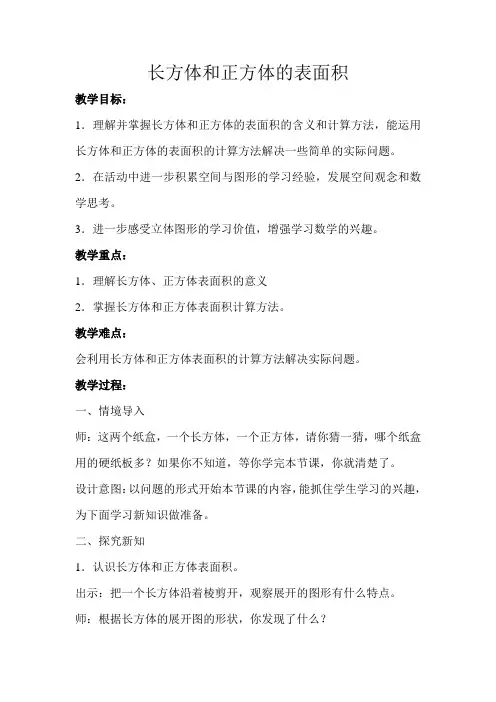 长方体和正方体的表面积

教学目标：

1．理解并掌握长方体和正方体的表面积的含义和计算方法，能运用长方体和正方体的表面积的计算方法解决一些简单的实际问题。

2．在活动中进一步积累空间与图形的学习经验，发展空间观念和数学思考。

3．进一步感受立体图形的学习价值，增强学习数学的兴趣。

教学重点：

1．理解长方体、正方体表面积的意义

2．掌握长方体和正方体表面积计算方法。

教学难点：

会利用长方体和正方体表面积的计算方法解决实际问题。

教学过程：

一、情境导入

师：这两个纸盒，一个长方体，一个正方体，请你猜一猜，哪个纸盒用的硬纸板多？如果你不知道，等你学完本节课，你就清楚了。

设计意图：以问题的形式开始本节课的内容，能抓住学生学习的兴趣，为下面学习新知识做准备。

二、探究新知

1．认识长方体和正方体表面积。

出示：把一个长方体沿着棱剪开，观察展开的图形有什么特点。

师：根据长方体的展开图的形状，你发现了什么？